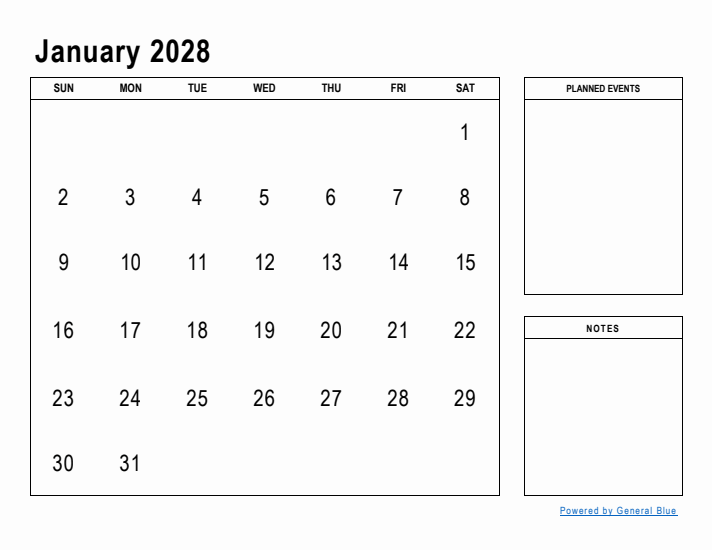 January 2028

| SUN | MON | TUE | WED | THU | FRI | SAT |
|---|---|---|---|---|---|---|
| | | | | | | 1 |
| 2 | 3 | 4 | 5 | 6 | 7 | 8 |
| 9 | 10 | 11 | 12 | 13 | 14 | 15 |
| 16 | 17 | 18 | 19 | 20 | 21 | 22 |
| 23 | 24 | 25 | 26 | 27 | 28 | 29 |
| 30 | 31 | | | | | |

PLANNED EVENTS

NOTES

Powered by General Blue